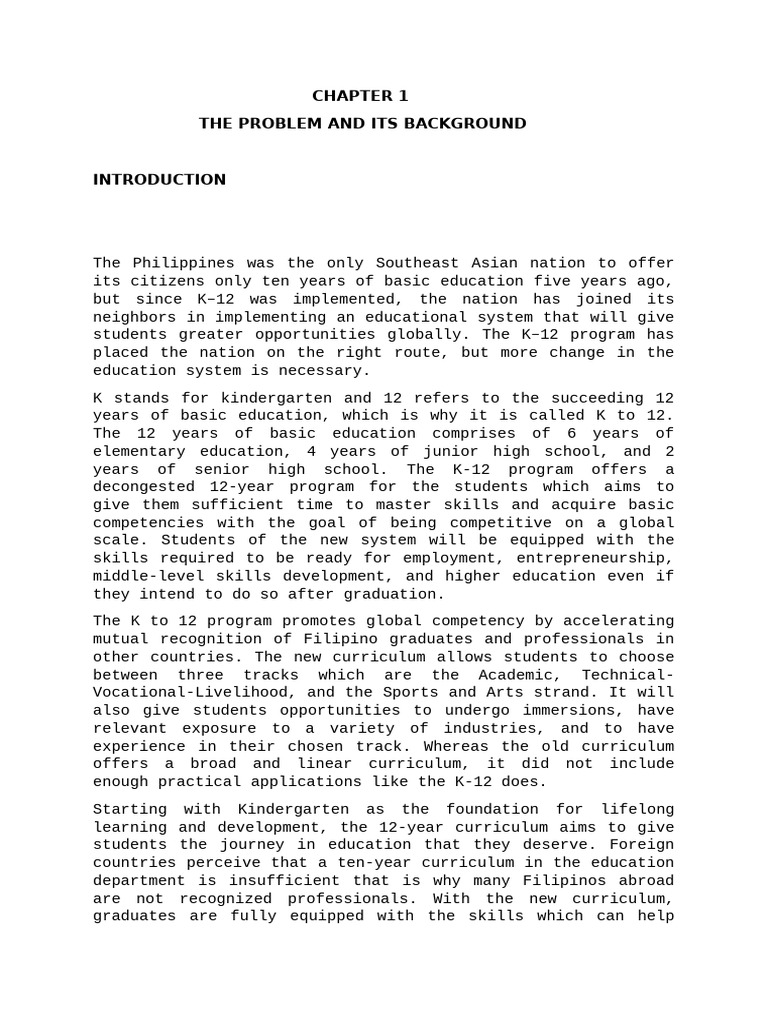 CHAPTER 1
THE PROBLEM AND ITS BACKGROUND

INTRODUCTION

The Philippines was the only Southeast Asian nation to offer its citizens only ten years of basic education five years ago, but since K–12 was implemented, the nation has joined its neighbors in implementing an educational system that will give students greater opportunities globally. The K–12 program has placed the nation on the right route, but more change in the education system is necessary.

K stands for kindergarten and 12 refers to the succeeding 12 years of basic education, which is why it is called K to 12. The 12 years of basic education comprises of 6 years of elementary education, 4 years of junior high school, and 2 years of senior high school. The K-12 program offers a decongested 12-year program for the students which aims to give them sufficient time to master skills and acquire basic competencies with the goal of being competitive on a global scale. Students of the new system will be equipped with the skills required to be ready for employment, entrepreneurship, middle-level skills development, and higher education even if they intend to do so after graduation.

The K to 12 program promotes global competency by accelerating mutual recognition of Filipino graduates and professionals in other countries. The new curriculum allows students to choose between three tracks which are the Academic, Technical-Vocational-Livelihood, and the Sports and Arts strand. It will also give students opportunities to undergo immersions, have relevant exposure to a variety of industries, and to have experience in their chosen track. Whereas the old curriculum offers a broad and linear curriculum, it did not include enough practical applications like the K-12 does.

Starting with Kindergarten as the foundation for lifelong learning and development, the 12-year curriculum aims to give students the journey in education that they deserve. Foreign countries perceive that a ten-year curriculum in the education department is insufficient that is why many Filipinos abroad are not recognized professionals. With the new curriculum, graduates are fully equipped with the skills which can help